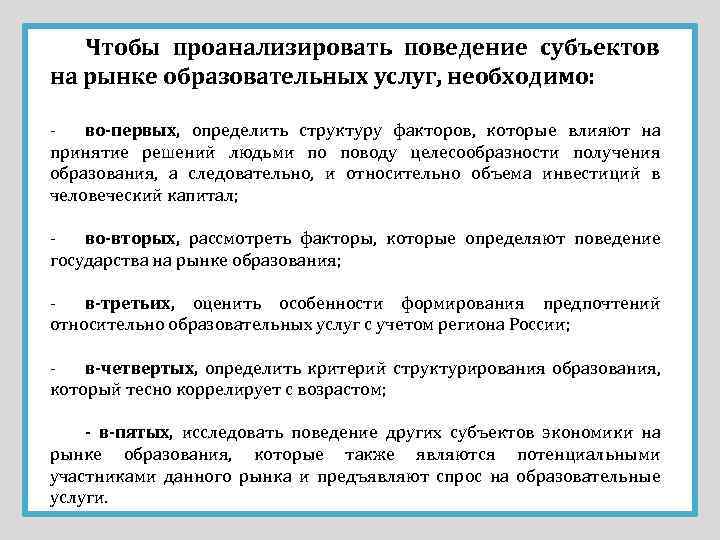 Чтобы проанализировать поведение субъектов на рынке образовательных услуг, необходимо:

- во-первых, определить структуру факторов, которые влияют на принятие решений людьми по поводу целесообразности получения образования, а следовательно, и относительно объема инвестиций в человеческий капитал;

- во-вторых, рассмотреть факторы, которые определяют поведение государства на рынке образования;

- в-третьих, оценить особенности формирования предпочтений относительно образовательных услуг с учетом региона России;

- в-четвертых, определить критерий структурирования образования, который тесно коррелирует с возрастом;

- в-пятых, исследовать поведение других субъектов экономики на рынке образования, которые также являются потенциальными участниками данного рынка и предъявляют спрос на образовательные услуги.